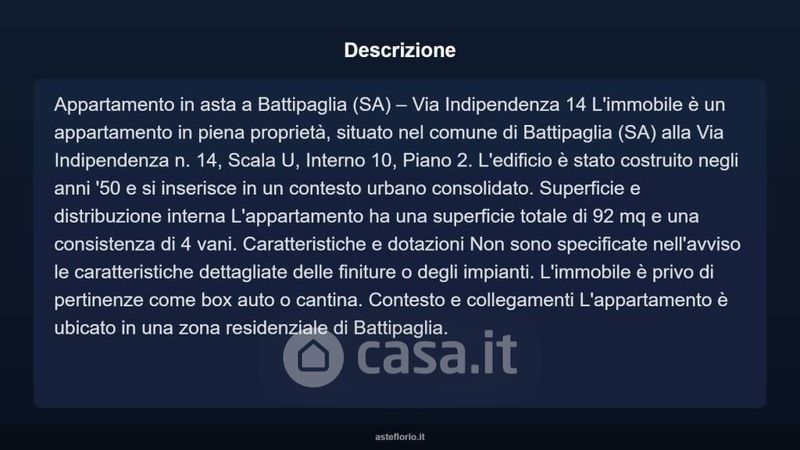 Descrizione

Appartamento in asta a Battipaglia (SA) – Via Indipendenza 14 L'immobile è un appartamento in piena proprietà, situato nel comune di Battipaglia (SA) alla Via Indipendenza n. 14, Scala U, Interno 10, Piano 2. L'edificio è stato costruito negli anni '50 e si inserisce in un contesto urbano consolidato. Superficie e distribuzione interna L'appartamento ha una superficie totale di 92 mq e una consistenza di 4 vani. Caratteristiche e dotazioni Non sono specificate nell'avviso le caratteristiche dettagliate delle finiture o degli impianti. L'immobile è privo di pertinenze come box auto o cantina. Contesto e collegamenti L'appartamento è ubicato in una zona residenziale di Battipaglia.

casa.it

asteflorio.it